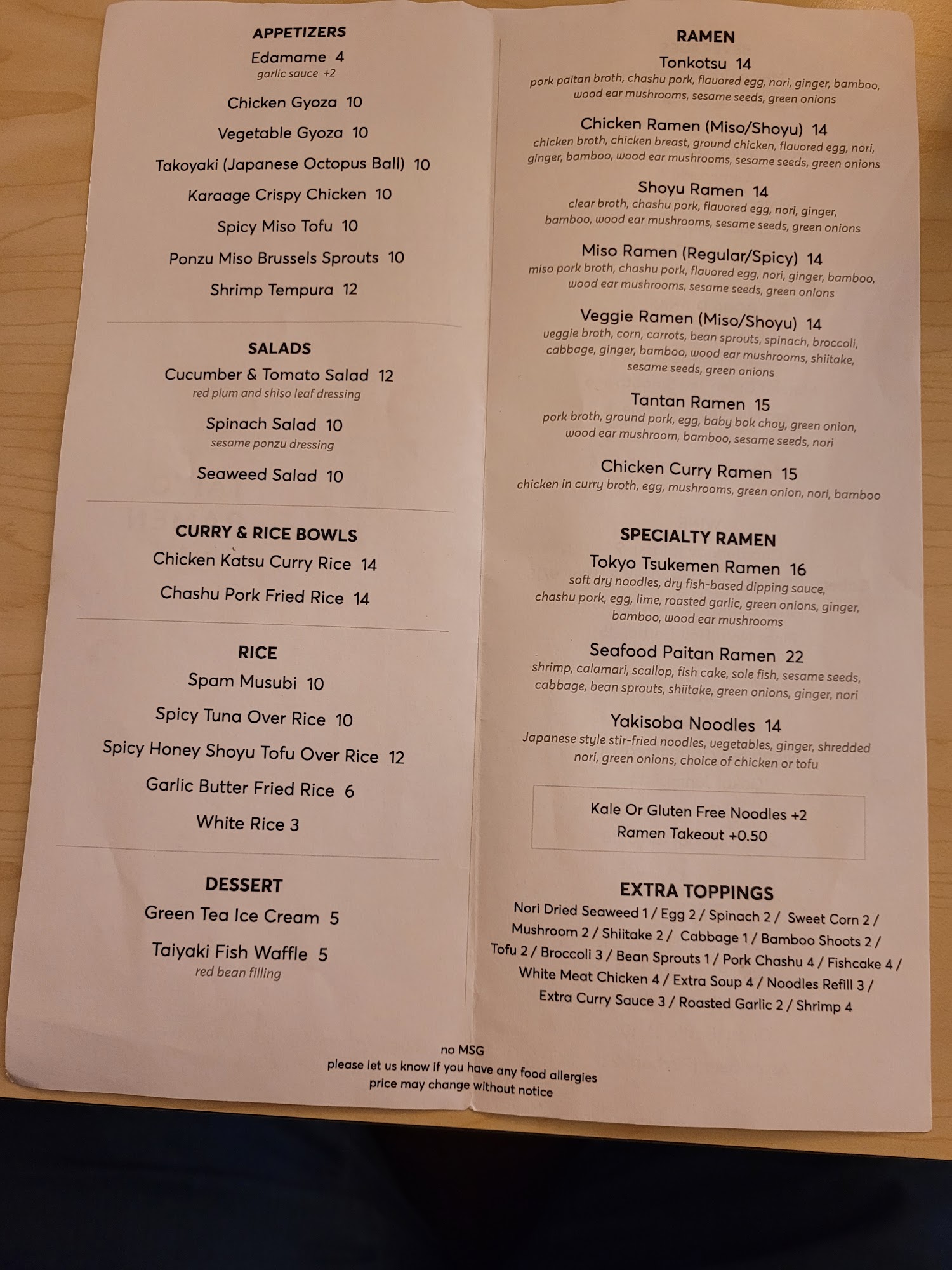 APPETIZERS
Edamame 4
garlic sauce +2

Chicken Gyoza 10

Vegetable Gyoza 10

Takoyaki (Japanese Octopus Ball) 10

Karaage Crispy Chicken 10

Spicy Miso Tofu 10

Ponzu Miso Brussels Sprouts 10

Shrimp Tempura 12

SALADS
Cucumber & Tomato Salad 12
red plum and shiso leaf dressing

Spinach Salad 10
sesame ponzu dressing

Seaweed Salad 10

CURRY & RICE BOWLS
Chicken Katsu Curry Rice 14

Chashu Pork Fried Rice 14

RICE
Spam Musubi 10

Spicy Tuna Over Rice 10

Spicy Honey Shoyu Tofu Over Rice 12

Garlic Butter Fried Rice 6

White Rice 3

DESSERT
Green Tea Ice Cream 5

Taiyaki Fish Waffle 5
red bean filling

RAMEN
Tonkotsu 14
pork paitan broth, chashu pork, flavored egg, nori, ginger, bamboo, wood ear mushrooms, sesame seeds, green onions

Chicken Ramen (Miso/Shoyu) 14
chicken broth, chicken breast, ground chicken, flavored egg, nori, ginger, bamboo, wood ear mushrooms, sesame seeds, green onions

Shoyu Ramen 14
clear broth, chashu pork, flavored egg, nori, ginger, bamboo, wood ear mushrooms, sesame seeds, green onions

Miso Ramen (Regular/Spicy) 14
miso pork broth, chashu pork, flavored egg, nori, ginger, bamboo, wood ear mushrooms, sesame seeds, green onions

Veggie Ramen (Miso/Shoyu) 14
veggie broth, corn, carrots, bean sprouts, spinach, broccoli, cabbage, ginger, bamboo, wood ear mushrooms, shiitake, sesame seeds, green onions

Tantan Ramen 15
pork broth, ground pork, egg, baby bok choy, green onion, wood ear mushroom, bamboo, sesame seeds, nori

Chicken Curry Ramen 15
chicken in curry broth, egg, mushrooms, green onion, nori, bamboo

SPECIALTY RAMEN
Tokyo Tsukemen Ramen 16
soft dry noodles, dry fish-based dipping sauce, chashu pork, egg, lime, roasted garlic, green onions, ginger, bamboo, wood ear mushrooms

Seafood Paitan Ramen 22
shrimp, calamari, scallop, fish cake, sole fish, sesame seeds, cabbage, bean sprouts, shiitake, green onions, ginger, nori

Yakisoba Noodles 14
Japanese style stir-fried noodles, vegetables, ginger, shredded nori, green onions, choice of chicken or tofu

Kale Or Gluten Free Noodles +2
Ramen Takeout +0.50

EXTRA TOPPINGS
Nori Dried Seaweed 1 / Egg 2 / Spinach 2 / Sweet Corn 2 / Mushroom 2 / Shiitake 2 / Cabbage 1 / Bamboo Shoots 2 / Tofu 2 / Broccoli 3 / Bean Sprouts 1 / Pork Chashu 4 / Fishcake 4 / White Meat Chicken 4 / Extra Soup 4 / Noodles Refill 3 / Extra Curry Sauce 3 / Roasted Garlic 2 / Shrimp 4

no MSG
please let us know if you have any food allergies
price may change without notice